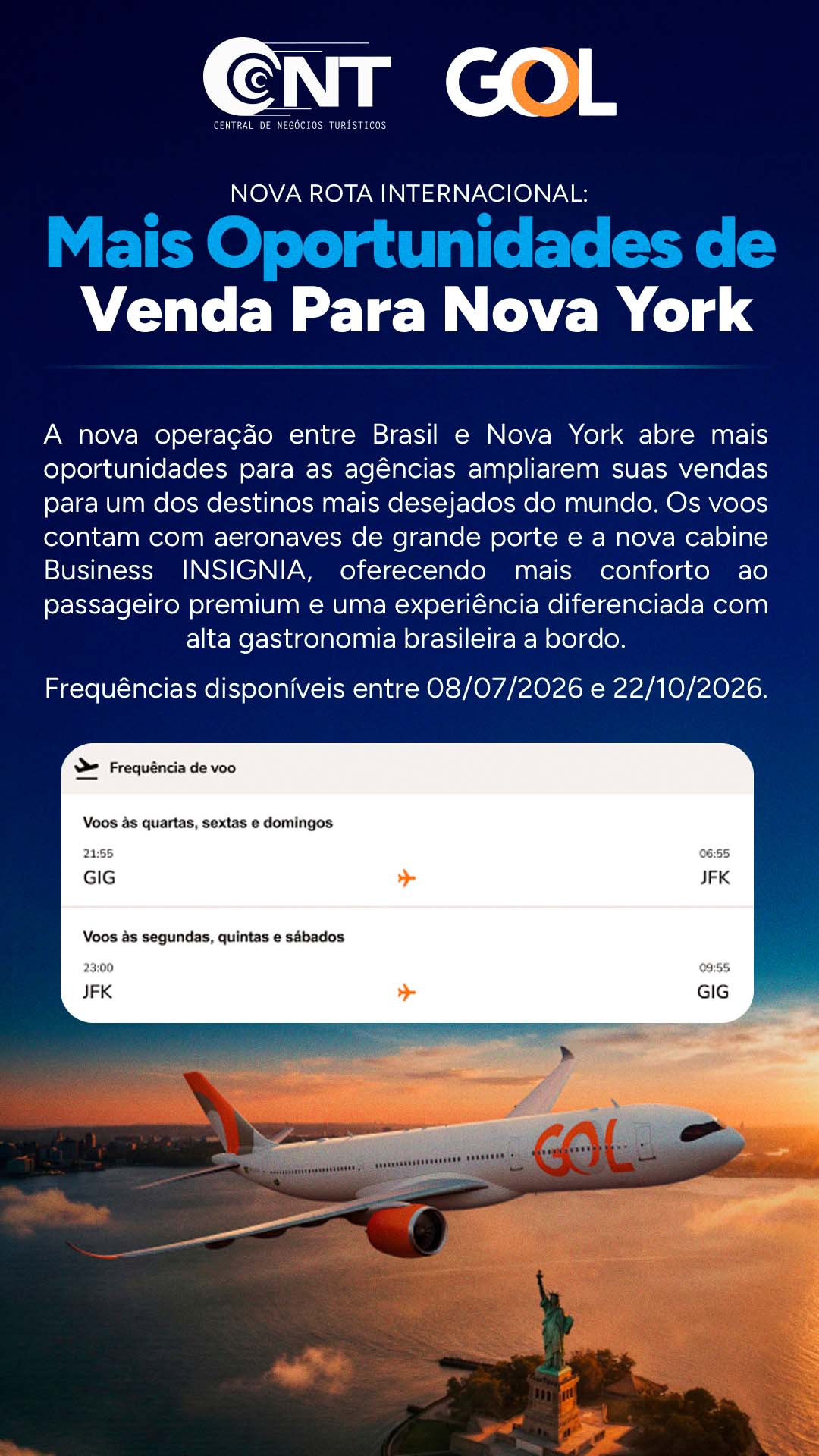 CNT
CENTRAL DE NEGÓCIOS TURÍSTICOS

GOL

NOVA ROTA INTERNACIONAL:
Mais Oportunidades de Venda Para Nova York

A nova operação entre Brasil e Nova York abre mais oportunidades para as agências ampliarem suas vendas para um dos destinos mais desejados do mundo. Os voos contam com aeronaves de grande porte e a nova cabine Business INSIGNIA, oferecendo mais conforto ao passageiro premium e uma experiência diferenciada com alta gastronomia brasileira a bordo.

Frequências disponíveis entre 08/07/2026 e 22/10/2026.

Frequência de voo

Voos às quartas, sextas e domingos
21:55
GIG
06:55
JFK

Voos às segundas, quintas e sábados
23:00
JFK
09:55
GIG

GOL